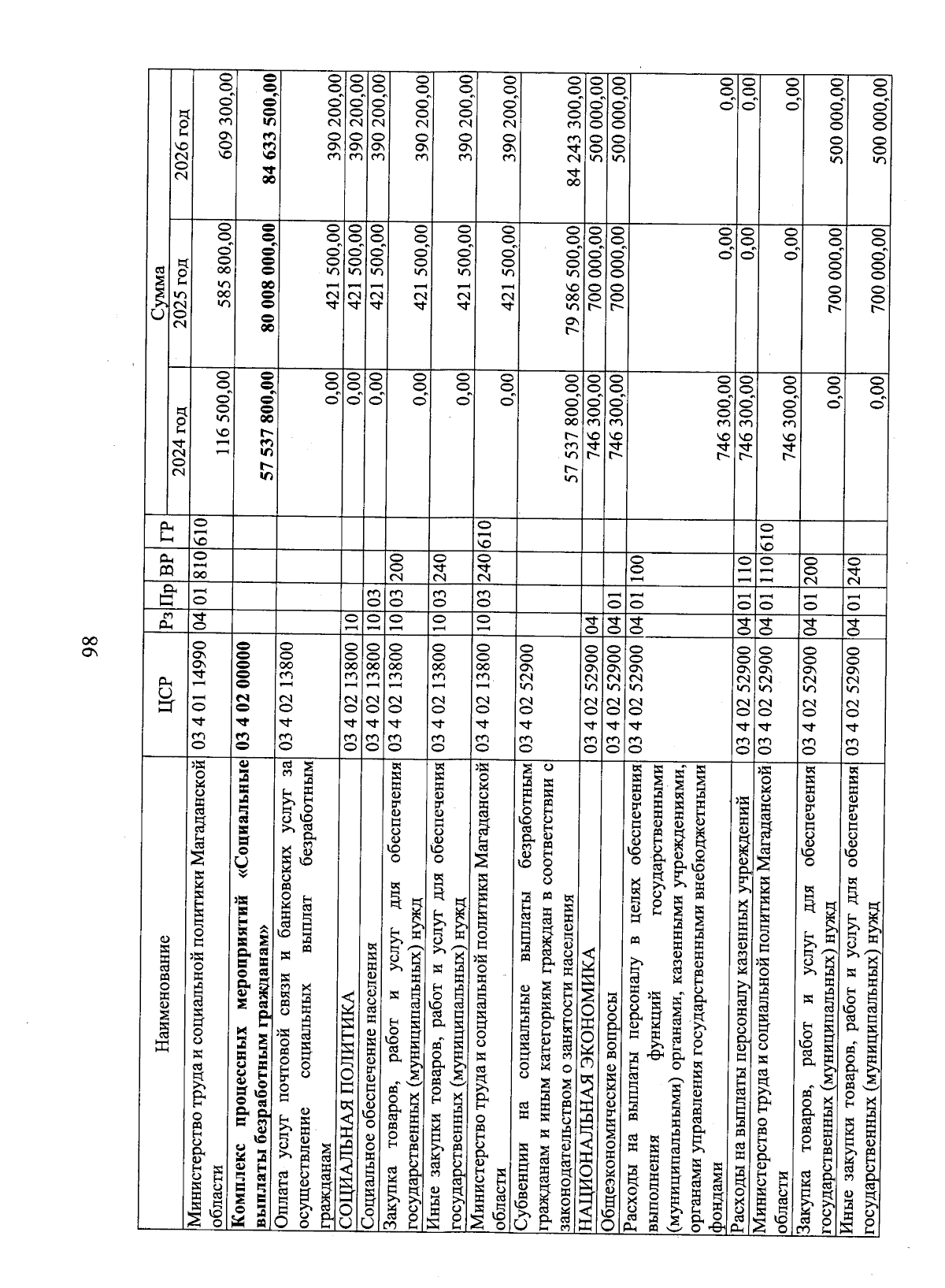 98

| Наименование | ЦСР | Рз | Пр | ВР | ГР | Сумма 2024 год | Сумма 2025 год | Сумма 2026 год |
|---|---|---|---|---|---|---|---|---|
| Министерство труда и социальной политики Магаданской области | 03 4 01 14990 | 04 | 01 | 810 | 610 | 116 500,00 | 585 800,00 | 609 300,00 |
| **Комплекс процессных мероприятий «Социальные выплаты безработным гражданам»** | **03 4 02 00000** | | | | | **57 537 800,00** | **80 008 000,00** | **84 633 500,00** |
| Оплата услуг почтовой связи и банковских услуг за осуществление социальных выплат безработным гражданам | 03 4 02 13800 | | | | | 0,00 | 421 500,00 | 390 200,00 |
| СОЦИАЛЬНАЯ ПОЛИТИКА | 03 4 02 13800 | 10 | | | | 0,00 | 421 500,00 | 390 200,00 |
| Социальное обеспечение населения | 03 4 02 13800 | 10 | 03 | | | 0,00 | 421 500,00 | 390 200,00 |
| Закупка товаров, работ и услуг для обеспечения государственных (муниципальных) нужд | 03 4 02 13800 | 10 | 03 | 200 | | 0,00 | 421 500,00 | 390 200,00 |
| Иные закупки товаров, работ и услуг для обеспечения государственных (муниципальных) нужд | 03 4 02 13800 | 10 | 03 | 240 | | 0,00 | 421 500,00 | 390 200,00 |
| Министерство труда и социальной политики Магаданской области | 03 4 02 13800 | 10 | 03 | 240 | 610 | 0,00 | 421 500,00 | 390 200,00 |
| Субвенции на социальные выплаты безработным гражданам и иным категориям граждан в соответствии с законодательством о занятости населения | 03 4 02 52900 | | | | | 57 537 800,00 | 79 586 500,00 | 84 243 300,00 |
| НАЦИОНАЛЬНАЯ ЭКОНОМИКА | 03 4 02 52900 | 04 | | | | 746 300,00 | 700 000,00 | 500 000,00 |
| Общеэкономические вопросы | 03 4 02 52900 | 04 | 01 | | | 746 300,00 | 700 000,00 | 500 000,00 |
| Расходы на выплаты персоналу в целях обеспечения выполнения функций государственными (муниципальными) органами, казенными учреждениями, органами управления государственными внебюджетными фондами | 03 4 02 52900 | 04 | 01 | 100 | | 746 300,00 | 0,00 | 0,00 |
| Расходы на выплаты персоналу казенных учреждений | 03 4 02 52900 | 04 | 01 | 110 | | 746 300,00 | 0,00 | 0,00 |
| Министерство труда и социальной политики Магаданской области | 03 4 02 52900 | 04 | 01 | 110 | 610 | 746 300,00 | 0,00 | 0,00 |
| Закупка товаров, работ и услуг для обеспечения государственных (муниципальных) нужд | 03 4 02 52900 | 04 | 01 | 200 | | 0,00 | 700 000,00 | 500 000,00 |
| Иные закупки товаров, работ и услуг для обеспечения государственных (муниципальных) нужд | 03 4 02 52900 | 04 | 01 | 240 | | 0,00 | 700 000,00 | 500 000,00 |